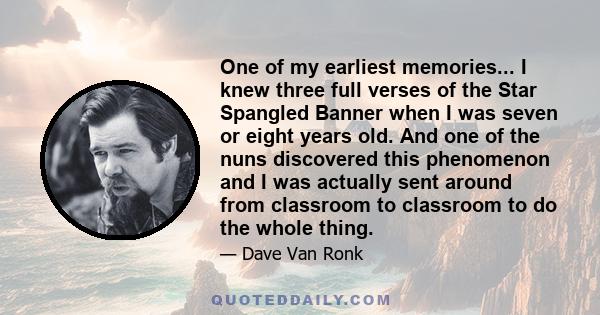 One of my earliest memories... I knew three full verses of the Star Spangled Banner when I was seven or eight years old. And one of the nuns discovered this phenomenon and I was actually sent around from classroom to classroom to do the whole thing.

— Dave Van Ronk

QUOTEDDAILY.COM